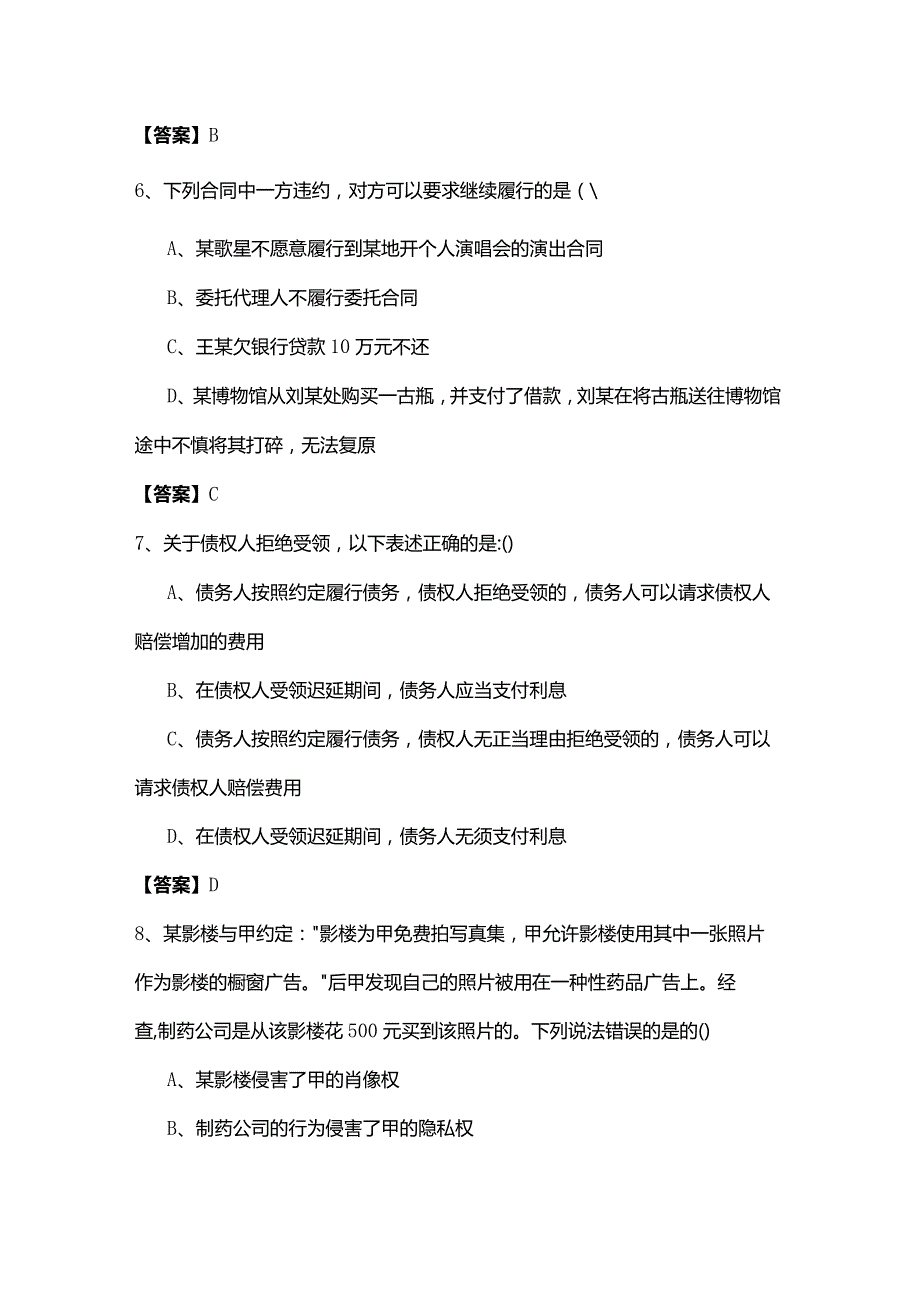 【答案】B

6、下列合同中一方违约，对方可以要求继续履行的是（\

A、某歌星不愿意履行到某地开个人演唱会的演出合同

B、委托代理人不履行委托合同

C、王某欠银行贷款10万元不还

D、某博物馆从刘某处购买一古瓶，并支付了借款，刘某在将古瓶送往博物馆途中不慎将其打碎，无法复原

【答案】C

7、关于债权人拒绝受领，以下表述正确的是:()

A、债务人按照约定履行债务，债权人拒绝受领的，债务人可以请求债权人赔偿增加的费用

B、在债权人受领迟延期间，债务人应当支付利息

C、债务人按照约定履行债务，债权人无正当理由拒绝受领的，债务人可以请求债权人赔偿费用

D、在债权人受领迟延期间，债务人无须支付利息

【答案】D

8、某影楼与甲约定："影楼为甲免费拍写真集，甲允许影楼使用其中一张照片作为影楼的橱窗广告。"后甲发现自己的照片被用在一种性药品广告上。经查,制药公司是从该影楼花500元买到该照片的。下列说法错误的是的()

A、某影楼侵害了甲的肖像权

B、制药公司的行为侵害了甲的隐私权